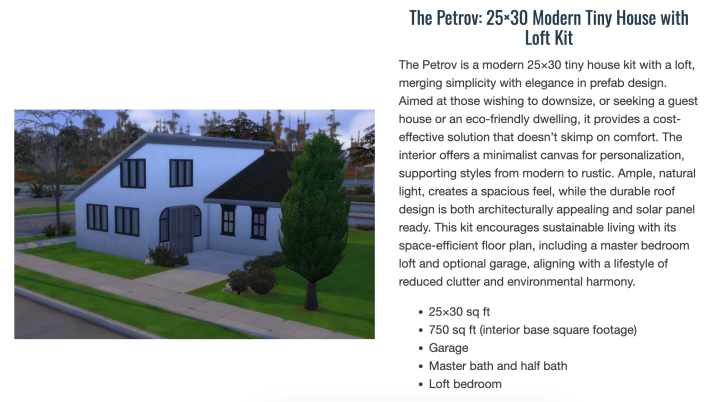 The Petrov: 25×30 Modern Tiny House with Loft Kit

The Petrov is a modern 25×30 tiny house kit with a loft, merging simplicity with elegance in prefab design. Aimed at those wishing to downsize, or seeking a guest house or an eco-friendly dwelling, it provides a cost-effective solution that doesn't skimp on comfort. The interior offers a minimalist canvas for personalization, supporting styles from modern to rustic. Ample, natural light, creates a spacious feel, while the durable roof design is both architecturally appealing and solar panel ready. This kit encourages sustainable living with its space-efficient floor plan, including a master bedroom loft and optional garage, aligning with a lifestyle of reduced clutter and environmental harmony.

- 25×30 sq ft
- 750 sq ft (interior base square footage)
- Garage
- Master bath and half bath
- Loft bedroom